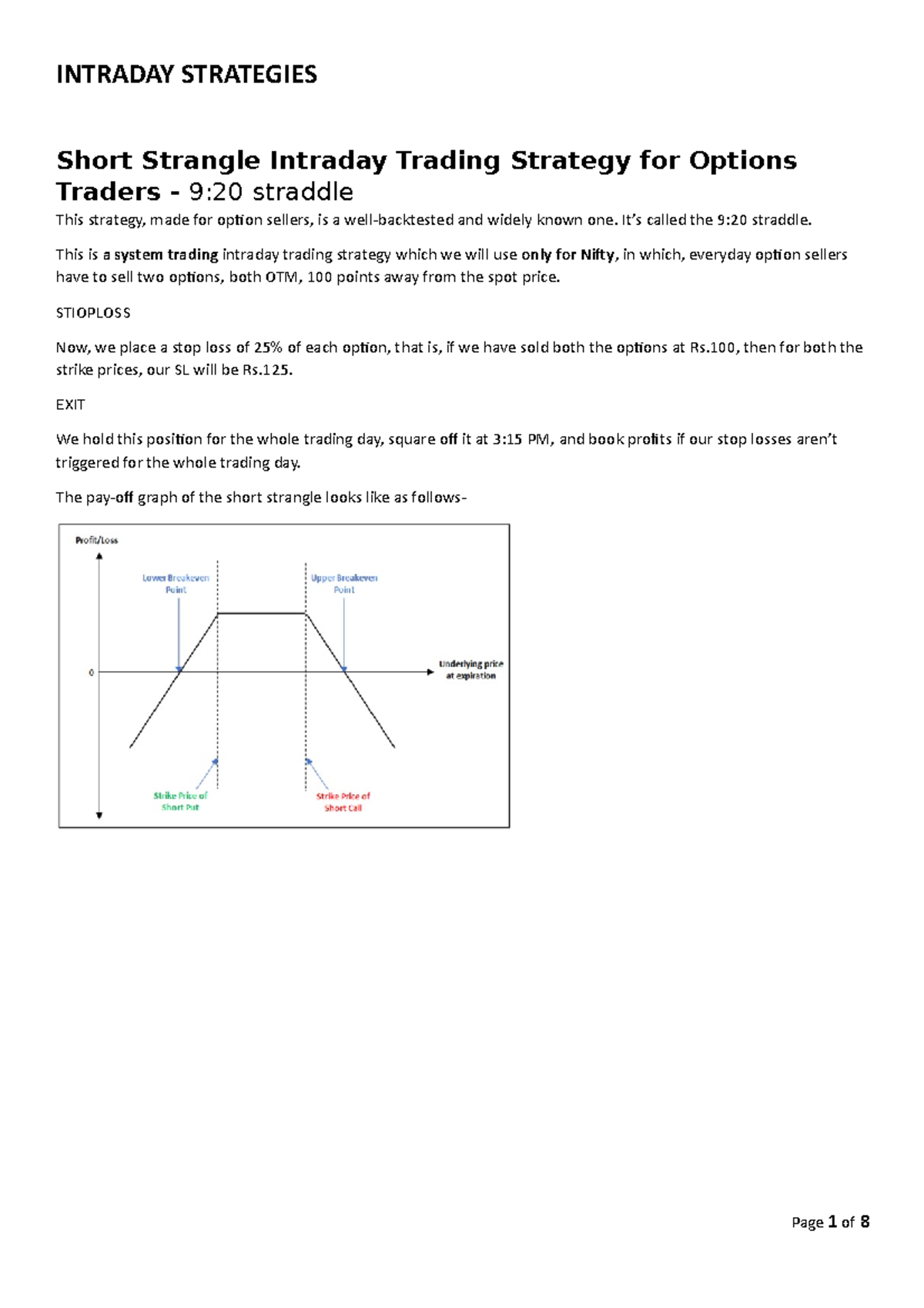 INTRADAY STRATEGIES

Short Strangle Intraday Trading Strategy for Options Traders - 9:20 straddle

This strategy, made for option sellers, is a well-backtested and widely known one. It's called the 9:20 straddle.

This is a system trading intraday trading strategy which we will use only for Nifty, in which, everyday option sellers have to sell two options, both OTM, 100 points away from the spot price.

STIOPLOSS

Now, we place a stop loss of 25% of each option, that is, if we have sold both the options at Rs.100, then for both the strike prices, our SL will be Rs.125.

EXIT

We hold this position for the whole trading day, square off it at 3:15 PM, and book profits if our stop losses aren't triggered for the whole trading day.

The pay-off graph of the short strangle looks like as follows-

Profit/Loss
Lower Breakeven Point
Upper Breakeven Point
0
Underlying price at expiration
Strike Price of Short Put
Strike Price of Short Call

Page 1 of 8